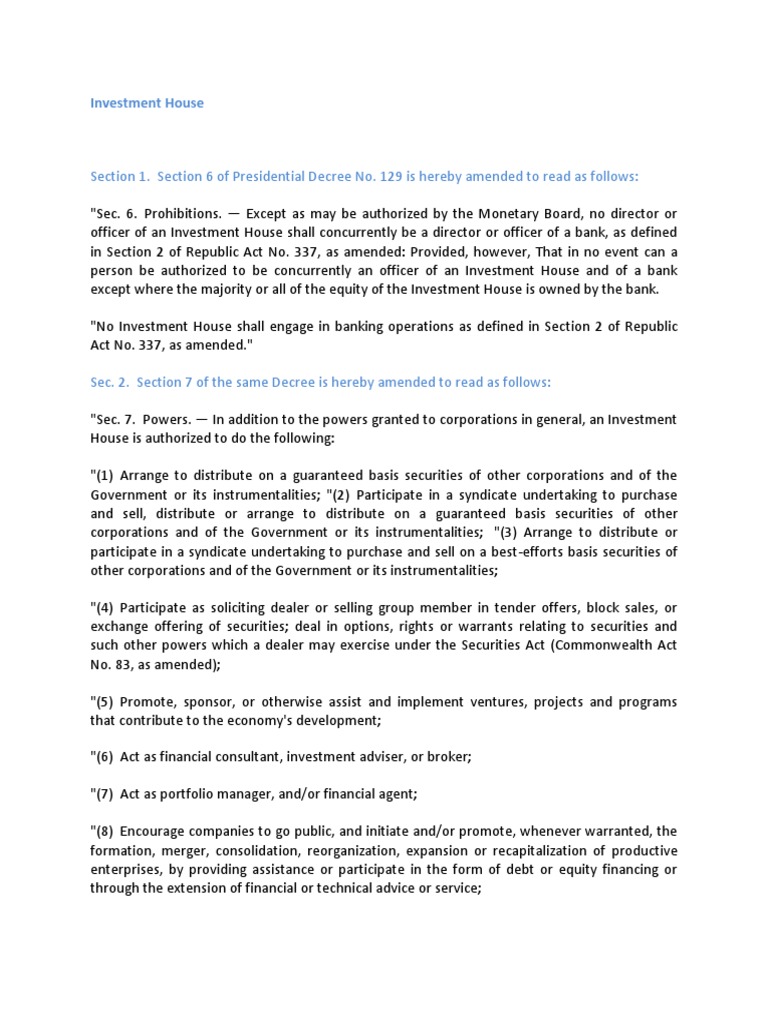 Investment House

Section 1. Section 6 of Presidential Decree No. 129 is hereby amended to read as follows:

"Sec. 6. Prohibitions. — Except as may be authorized by the Monetary Board, no director or officer of an Investment House shall concurrently be a director or officer of a bank, as defined in Section 2 of Republic Act No. 337, as amended: Provided, however, That in no event can a person be authorized to be concurrently an officer of an Investment House and of a bank except where the majority or all of the equity of the Investment House is owned by the bank.

"No Investment House shall engage in banking operations as defined in Section 2 of Republic Act No. 337, as amended."

Sec. 2. Section 7 of the same Decree is hereby amended to read as follows:

"Sec. 7. Powers. — In addition to the powers granted to corporations in general, an Investment House is authorized to do the following:

"(1) Arrange to distribute on a guaranteed basis securities of other corporations and of the Government or its instrumentalities; "(2) Participate in a syndicate undertaking to purchase and sell, distribute or arrange to distribute on a guaranteed basis securities of other corporations and of the Government or its instrumentalities; "(3) Arrange to distribute or participate in a syndicate undertaking to purchase and sell on a best-efforts basis securities of other corporations and of the Government or its instrumentalities;

"(4) Participate as soliciting dealer or selling group member in tender offers, block sales, or exchange offering of securities; deal in options, rights or warrants relating to securities and such other powers which a dealer may exercise under the Securities Act (Commonwealth Act No. 83, as amended);

"(5) Promote, sponsor, or otherwise assist and implement ventures, projects and programs that contribute to the economy's development;

"(6) Act as financial consultant, investment adviser, or broker;

"(7) Act as portfolio manager, and/or financial agent;

"(8) Encourage companies to go public, and initiate and/or promote, whenever warranted, the formation, merger, consolidation, reorganization, expansion or recapitalization of productive enterprises, by providing assistance or participate in the form of debt or equity financing or through the extension of financial or technical advice or service;